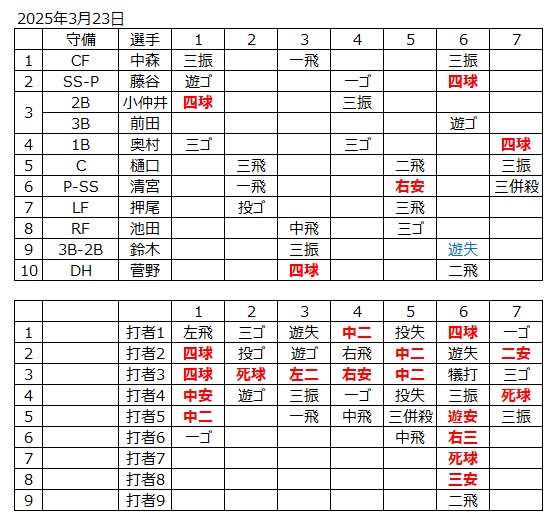 2025年3月23日

| | 守備 | 選手 | 1 | 2 | 3 | 4 | 5 | 6 | 7 |
|---|---|---|---|---|---|---|---|---|---|
| 1 | CF | 中森 | 三振 | | 一飛 | | | 三振 | |
| 2 | SS-P | 藤谷 | 遊ゴ | | | 一ゴ | | 四球 | |
| 3 | 2B | 小仲井 | 四球 | | | 三振 | | | |
| | 3B | 前田 | | | | | | 遊ゴ | |
| 4 | 1B | 奥村 | 三ゴ | | | 三ゴ | | | 四球 |
| 5 | C | 樋口 | | 三飛 | | | 二飛 | | 三振 |
| 6 | P-SS | 清宮 | | 一飛 | | | 右安 | | 三併殺 |
| 7 | LF | 押尾 | | 投ゴ | | | 三飛 | | |
| 8 | RF | 池田 | | | 中飛 | | 三ゴ | | |
| 9 | 3B-2B | 鈴木 | | | 三振 | | | 遊失 | |
| 10 | DH | 菅野 | | | 四球 | | | 二飛 | |

| | | | 1 | 2 | 3 | 4 | 5 | 6 | 7 |
|---|---|---|---|---|---|---|---|---|---|
| 1 | | 打者1 | 左飛 | 三ゴ | 遊失 | 中二 | 投失 | 四球 | 一ゴ |
| 2 | | 打者2 | 四球 | 投ゴ | 遊ゴ | 右飛 | 中二 | 遊失 | 二安 |
| 3 | | 打者3 | 四球 | 死球 | 左二 | 右安 | 中二 | 犠打 | 三ゴ |
| 4 | | 打者4 | 中安 | 遊ゴ | 三振 | 一ゴ | 投失 | 三振 | 死球 |
| 5 | | 打者5 | 中二 | | 一飛 | 中飛 | 三併殺 | 遊安 | 三振 |
| 6 | | 打者6 | 一ゴ | | | | 中飛 | 右三 | |
| 7 | | 打者7 | | | | | | 死球 | |
| 8 | | 打者8 | | | | | | 三安 | |
| 9 | | 打者9 | | | | | | 二飛 | |